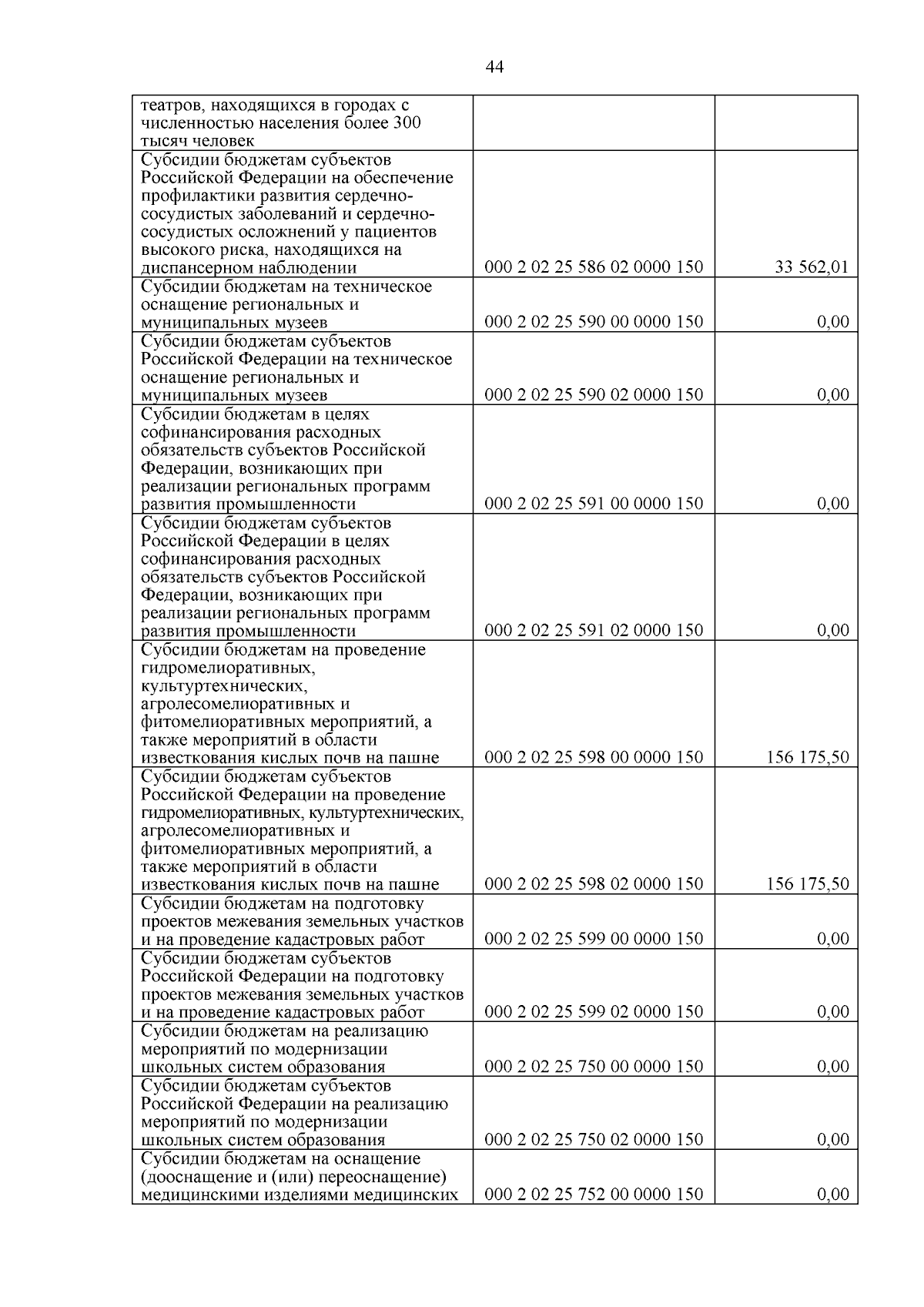 44

| | | |
|---|---|---|
| театров, находящихся в городах с численностью населения более 300 тысяч человек | | |
| Субсидии бюджетам субъектов Российской Федерации на обеспечение профилактики развития сердечно-сосудистых заболеваний и сердечно-сосудистых осложнений у пациентов высокого риска, находящихся на диспансерном наблюдении | 000 2 02 25 586 02 0000 150 | 33 562,01 |
| Субсидии бюджетам на техническое оснащение региональных и муниципальных музеев | 000 2 02 25 590 00 0000 150 | 0,00 |
| Субсидии бюджетам субъектов Российской Федерации на техническое оснащение региональных и муниципальных музеев | 000 2 02 25 590 02 0000 150 | 0,00 |
| Субсидии бюджетам в целях софинансирования расходных обязательств субъектов Российской Федерации, возникающих при реализации региональных программ развития промышленности | 000 2 02 25 591 00 0000 150 | 0,00 |
| Субсидии бюджетам субъектов Российской Федерации в целях софинансирования расходных обязательств субъектов Российской Федерации, возникающих при реализации региональных программ развития промышленности | 000 2 02 25 591 02 0000 150 | 0,00 |
| Субсидии бюджетам на проведение гидромелиоративных, культуртехнических, агролесомелиоративных и фитомелиоративных мероприятий, а также мероприятий в области известкования кислых почв на пашне | 000 2 02 25 598 00 0000 150 | 156 175,50 |
| Субсидии бюджетам субъектов Российской Федерации на проведение гидромелиоративных, культуртехнических, агролесомелиоративных и фитомелиоративных мероприятий, а также мероприятий в области известкования кислых почв на пашне | 000 2 02 25 598 02 0000 150 | 156 175,50 |
| Субсидии бюджетам на подготовку проектов межевания земельных участков и на проведение кадастровых работ | 000 2 02 25 599 00 0000 150 | 0,00 |
| Субсидии бюджетам субъектов Российской Федерации на подготовку проектов межевания земельных участков и на проведение кадастровых работ | 000 2 02 25 599 02 0000 150 | 0,00 |
| Субсидии бюджетам на реализацию мероприятий по модернизации школьных систем образования | 000 2 02 25 750 00 0000 150 | 0,00 |
| Субсидии бюджетам субъектов Российской Федерации на реализацию мероприятий по модернизации школьных систем образования | 000 2 02 25 750 02 0000 150 | 0,00 |
| Субсидии бюджетам на оснащение (дооснащение и (или) переоснащение) медицинскими изделиями медицинских | 000 2 02 25 752 00 0000 150 | 0,00 |